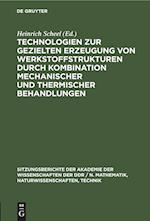 DE GRUYTER

Heinrich Scheel (Ed.)

TECHNOLOGIEN ZUR GEZIELTEN ERZEUGUNG VON WERKSTOFFSTRUKTUREN DURCH KOMBINATION MECHANISCHER UND THERMISCHER BEHANDLUNGEN

SITZUNGSBERICHTE DER AKADEMIE DER WISSENSCHAFTEN DER DDR / N. MATHEMATIK, NATURWISSENSCHAFTEN, TECHNIK

DE G